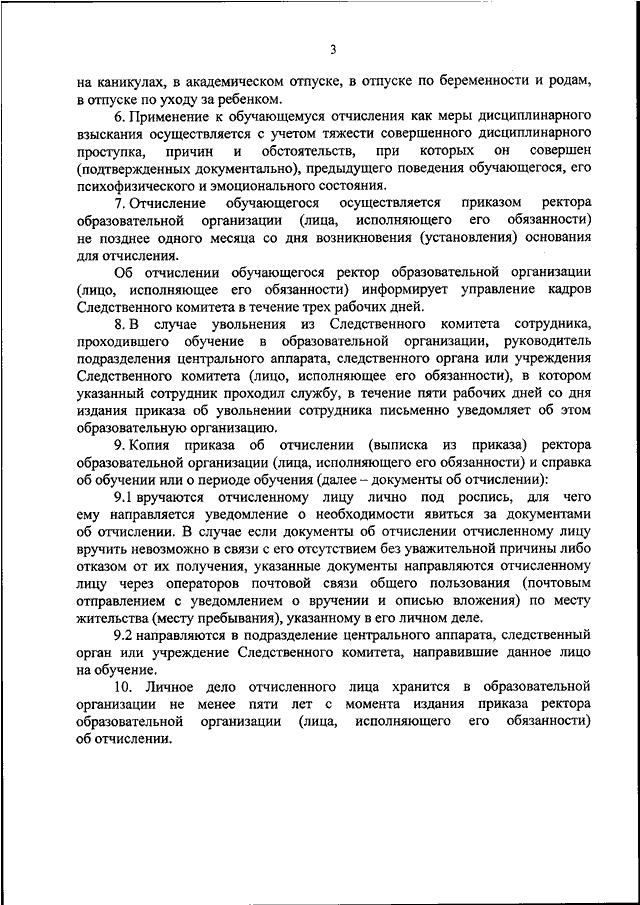 3

на каникулах, в академическом отпуске, в отпуске по беременности и родам, в отпуске по уходу за ребенком.

6. Применение к обучающемуся отчисления как меры дисциплинарного взыскания осуществляется с учетом тяжести совершенного дисциплинарного проступка, причин и обстоятельств, при которых он совершен (подтвержденных документально), предыдущего поведения обучающегося, его психофизического и эмоционального состояния.

7. Отчисление обучающегося осуществляется приказом ректора образовательной организации (лица, исполняющего его обязанности) не позднее одного месяца со дня возникновения (установления) основания для отчисления.

Об отчислении обучающегося ректор образовательной организации (лицо, исполняющее его обязанности) информирует управление кадров Следственного комитета в течение трех рабочих дней.

8. В случае увольнения из Следственного комитета сотрудника, проходившего обучение в образовательной организации, руководитель подразделения центрального аппарата, следственного органа или учреждения Следственного комитета (лицо, исполняющее его обязанности), в котором указанный сотрудник проходил службу, в течение пяти рабочих дней со дня издания приказа об увольнении сотрудника письменно уведомляет об этом образовательную организацию.

9. Копия приказа об отчислении (выписка из приказа) ректора образовательной организации (лица, исполняющего его обязанности) и справка об обучении или о периоде обучения (далее – документы об отчислении):

9.1 вручаются отчисленному лицу лично под роспись, для чего ему направляется уведомление о необходимости явиться за документами об отчислении. В случае если документы об отчислении отчисленному лицу вручить невозможно в связи с его отсутствием без уважительной причины либо отказом от их получения, указанные документы направляются отчисленному лицу через операторов почтовой связи общего пользования (почтовым отправлением с уведомлением о вручении и описью вложения) по месту жительства (месту пребывания), указанному в его личном деле.

9.2 направляются в подразделение центрального аппарата, следственный орган или учреждение Следственного комитета, направившие данное лицо на обучение.

10. Личное дело отчисленного лица хранится в образовательной организации не менее пяти лет с момента издания приказа ректора образовательной организации (лица, исполняющего его обязанности) об отчислении.